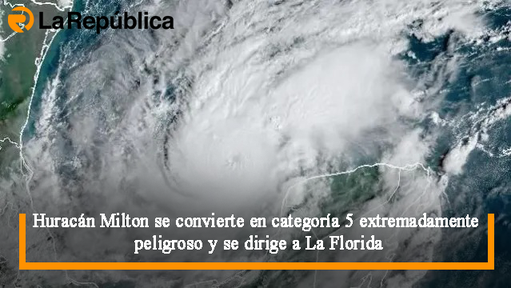 LaRepública

Huracán Milton se convierte en categoría 5 extremadamente peligroso y se dirige a La Florida